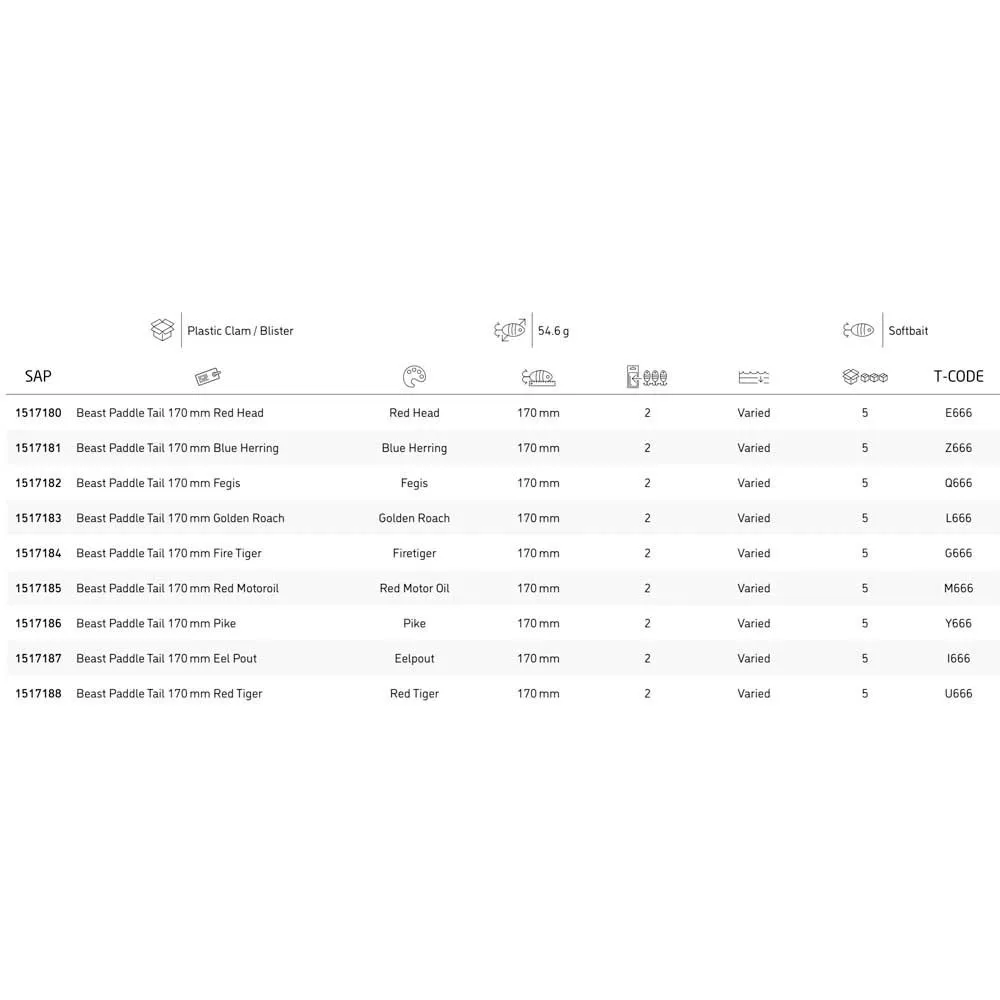 Plastic Clam / Blister

54.6 g

Softbait

| SAP | | | | | | | T-CODE |
|---|---|---|---|---|---|---|---|
| 1517180 | Beast Paddle Tail 170 mm Red Head | Red Head | 170 mm | 2 | Varied | 5 | E666 |
| 1517181 | Beast Paddle Tail 170 mm Blue Herring | Blue Herring | 170 mm | 2 | Varied | 5 | Z666 |
| 1517182 | Beast Paddle Tail 170 mm Fegis | Fegis | 170 mm | 2 | Varied | 5 | Q666 |
| 1517183 | Beast Paddle Tail 170 mm Golden Roach | Golden Roach | 170 mm | 2 | Varied | 5 | L666 |
| 1517184 | Beast Paddle Tail 170 mm Fire Tiger | Firetiger | 170 mm | 2 | Varied | 5 | G666 |
| 1517185 | Beast Paddle Tail 170 mm Red Motoroil | Red Motor Oil | 170 mm | 2 | Varied | 5 | M666 |
| 1517186 | Beast Paddle Tail 170 mm Pike | Pike | 170 mm | 2 | Varied | 5 | Y666 |
| 1517187 | Beast Paddle Tail 170 mm Eel Pout | Eelpout | 170 mm | 2 | Varied | 5 | I666 |
| 1517188 | Beast Paddle Tail 170 mm Red Tiger | Red Tiger | 170 mm | 2 | Varied | 5 | U666 |